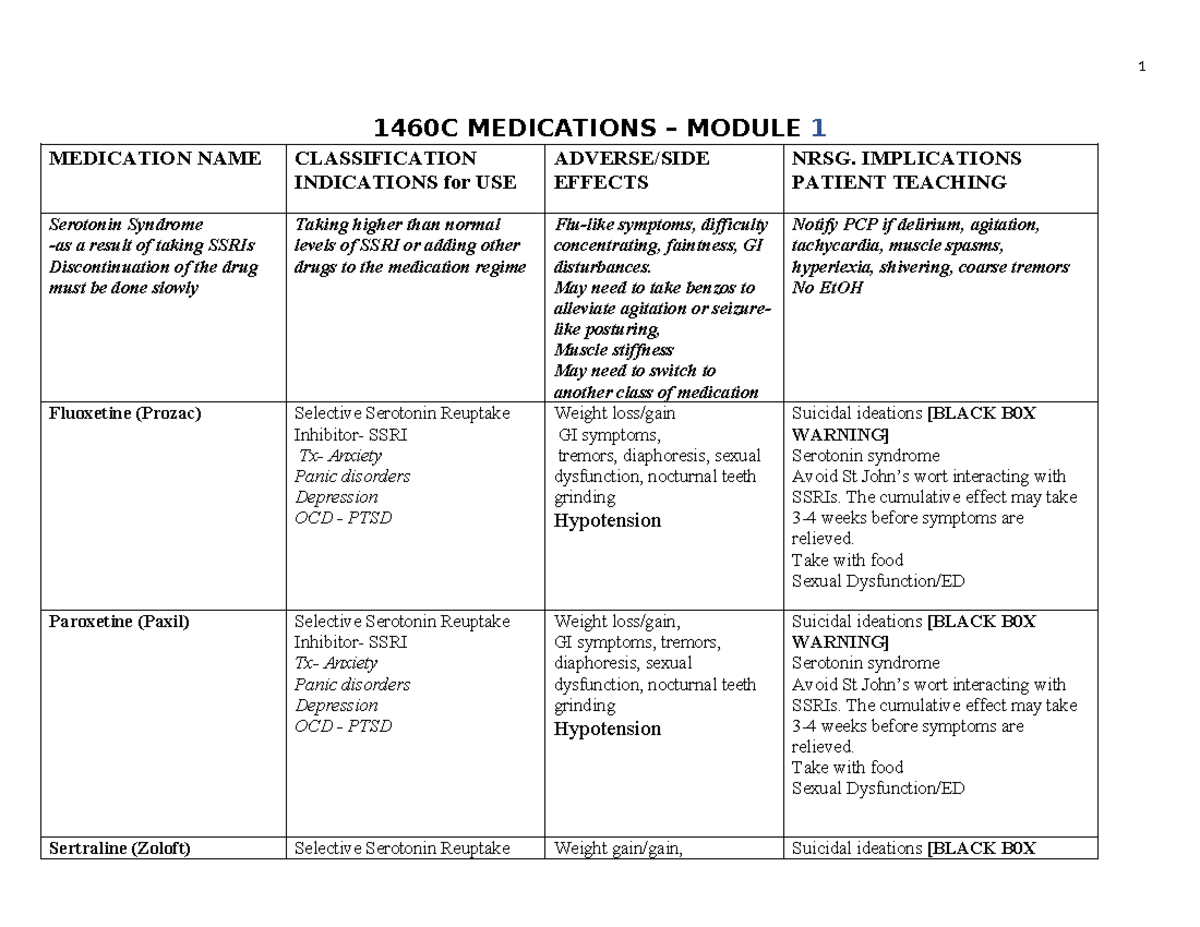 1

1460C MEDICATIONS – MODULE 1

| MEDICATION NAME | CLASSIFICATION INDICATIONS for USE | ADVERSE/SIDE EFFECTS | NRSG. IMPLICATIONS PATIENT TEACHING |
|---|---|---|---|
| Serotonin Syndrome -as a result of taking SSRIs Discontinuation of the drug must be done slowly | Taking higher than normal levels of SSRI or adding other drugs to the medication regime | Flu-like symptoms, difficulty concentrating, faintness, GI disturbances. May need to take benzos to alleviate agitation or seizure-like posturing, Muscle stiffness May need to switch to another class of medication | Notify PCP if delirium, agitation, tachycardia, muscle spasms, hyperlexia, shivering, coarse tremors No EtOH |
| Fluoxetine (Prozac) | Selective Serotonin Reuptake Inhibitor- SSRI Tx- Anxiety Panic disorders Depression OCD - PTSD | Weight loss/gain GI symptoms, tremors, diaphoresis, sexual dysfunction, nocturnal teeth grinding Hypotension | Suicidal ideations [BLACK B0X WARNING] Serotonin syndrome Avoid St John's wort interacting with SSRIs. The cumulative effect may take 3-4 weeks before symptoms are relieved. Take with food Sexual Dysfunction/ED |
| Paroxetine (Paxil) | Selective Serotonin Reuptake Inhibitor- SSRI Tx- Anxiety Panic disorders Depression OCD - PTSD | Weight loss/gain, GI symptoms, tremors, diaphoresis, sexual dysfunction, nocturnal teeth grinding Hypotension | Suicidal ideations [BLACK B0X WARNING] Serotonin syndrome Avoid St John's wort interacting with SSRIs. The cumulative effect may take 3-4 weeks before symptoms are relieved. Take with food Sexual Dysfunction/ED |
| Sertraline (Zoloft) | Selective Serotonin Reuptake | Weight gain/gain, | Suicidal ideations [BLACK B0X |